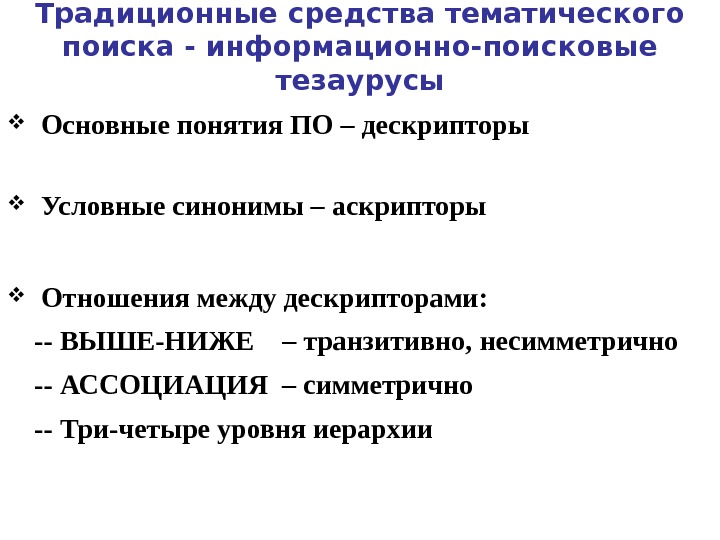 Традиционные средства тематического поиска - информационно-поисковые тезаурусы

❖ Основные понятия ПО – дескрипторы

❖ Условные синонимы – аскрипторы

❖ Отношения между дескрипторами:

-- ВЫШЕ-НИЖЕ – транзитивно, несимметрично

-- АССОЦИАЦИЯ – симметрично

-- Три-четыре уровня иерархии